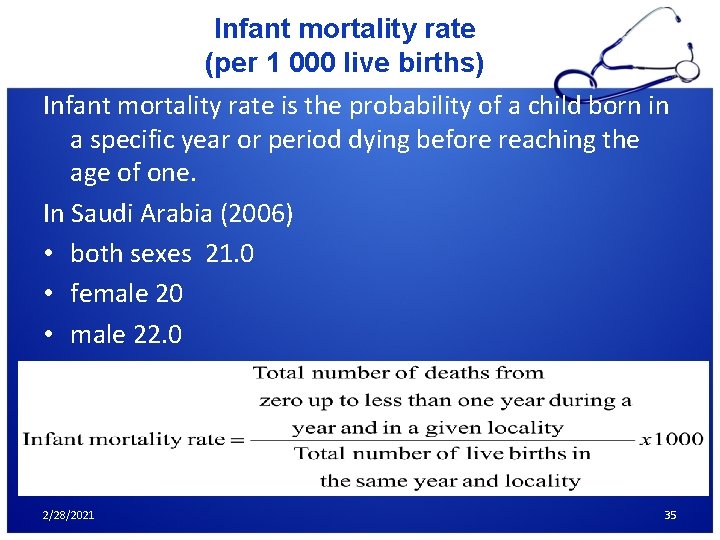 Infant mortality rate
(per 1 000 live births)

Infant mortality rate is the probability of a child born in a specific year or period dying before reaching the age of one.

In Saudi Arabia (2006)

• both sexes 21.0
• female 20
• male 22.0

$\text{Infant mortality rate} = \frac{\text{Total number of deaths from zero up to less than one year during a year and in a given locality}}{\text{Total number of live births in the same year and locality}} x1000$

2/28/2021

35